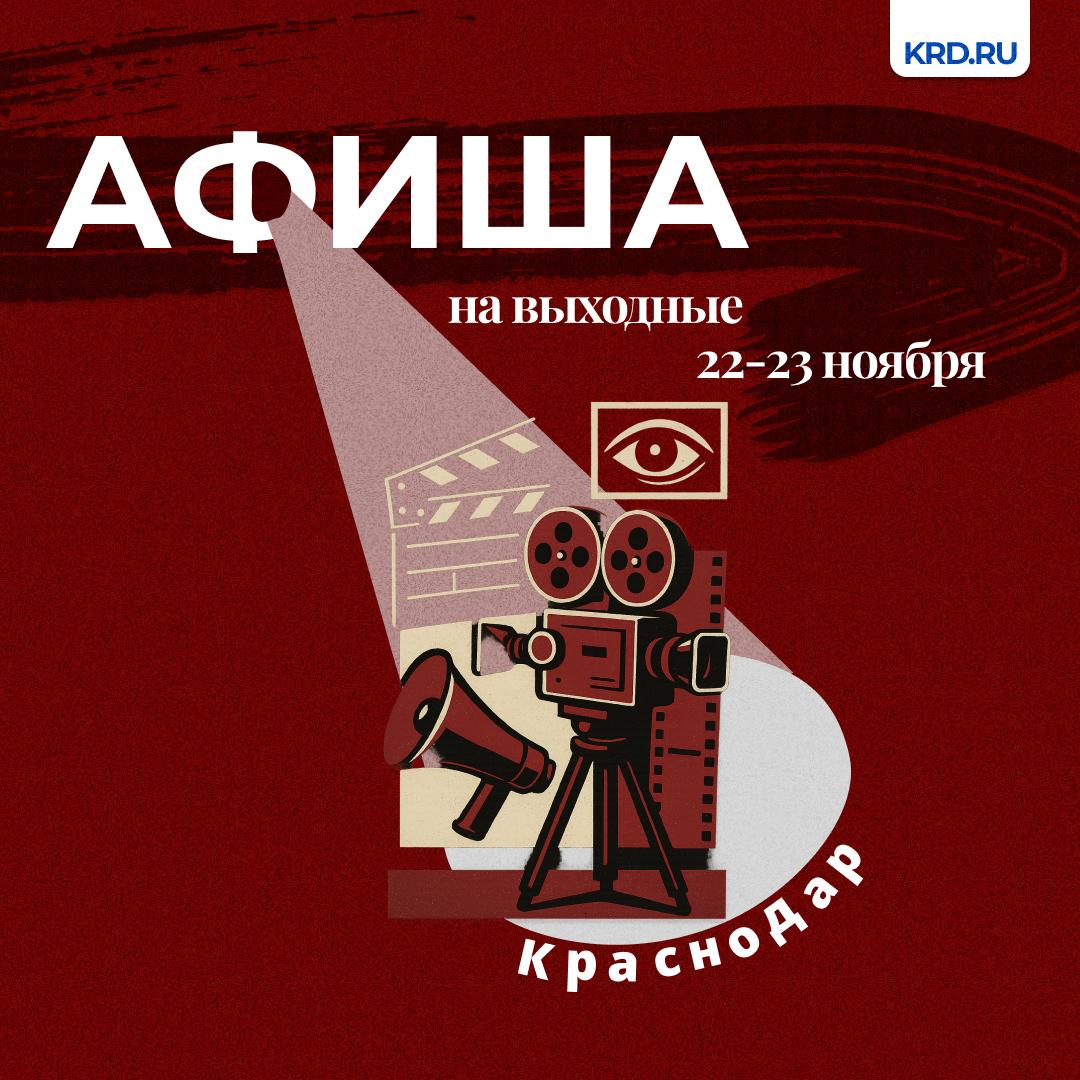 KRD.RU

АФИША

на выходные
22-23 ноября

Краснодар